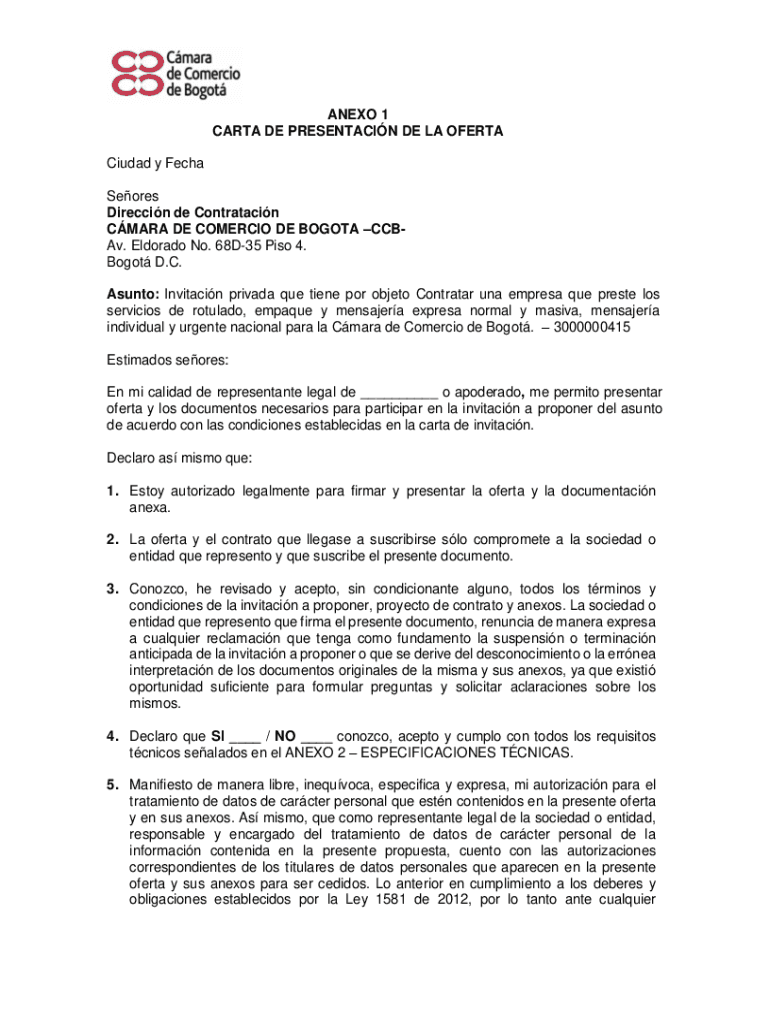 Cámara de Comercio de Bogotá

ANEXO 1
CARTA DE PRESENTACIÓN DE LA OFERTA

Ciudad y Fecha

Señores
Dirección de Contratación
CÁMARA DE COMERCIO DE BOGOTA –CCB-
Av. Eldorado No. 68D-35 Piso 4.
Bogotá D.C.

Asunto: Invitación privada que tiene por objeto Contratar una empresa que preste los servicios de rotulado, empaque y mensajería expresa normal y masiva, mensajería individual y urgente nacional para la Cámara de Comercio de Bogotá. – 3000000415

Estimados señores:

En mi calidad de representante legal de __________ o apoderado, me permito presentar oferta y los documentos necesarios para participar en la invitación a proponer del asunto de acuerdo con las condiciones establecidas en la carta de invitación.

Declaro así mismo que:

1. Estoy autorizado legalmente para firmar y presentar la oferta y la documentación anexa.

2. La oferta y el contrato que llegase a suscribirse sólo compromete a la sociedad o entidad que represento y que suscribe el presente documento.

3. Conozco, he revisado y acepto, sin condicionante alguno, todos los términos y condiciones de la invitación a proponer, proyecto de contrato y anexos. La sociedad o entidad que represento que firma el presente documento, renuncia de manera expresa a cualquier reclamación que tenga como fundamento la suspensión o terminación anticipada de la invitación a proponer o que se derive del desconocimiento o la errónea interpretación de los documentos originales de la misma y sus anexos, ya que existió oportunidad suficiente para formular preguntas y solicitar aclaraciones sobre los mismos.

4. Declaro que SI ____ / NO ____ conozco, acepto y cumplo con todos los requisitos técnicos señalados en el ANEXO 2 – ESPECIFICACIONES TÉCNICAS.

5. Manifiesto de manera libre, inequívoca, específica y expresa, mi autorización para el tratamiento de datos de carácter personal que estén contenidos en la presente oferta y en sus anexos. Así mismo, que como representante legal de la sociedad o entidad, responsable y encargado del tratamiento de datos de carácter personal de la información contenida en la presente propuesta, cuento con las autorizaciones correspondientes de los titulares de datos personales que aparecen en la presente oferta y sus anexos para ser cedidos. Lo anterior en cumplimiento a los deberes y obligaciones establecidos por la Ley 1581 de 2012, por lo tanto ante cualquier